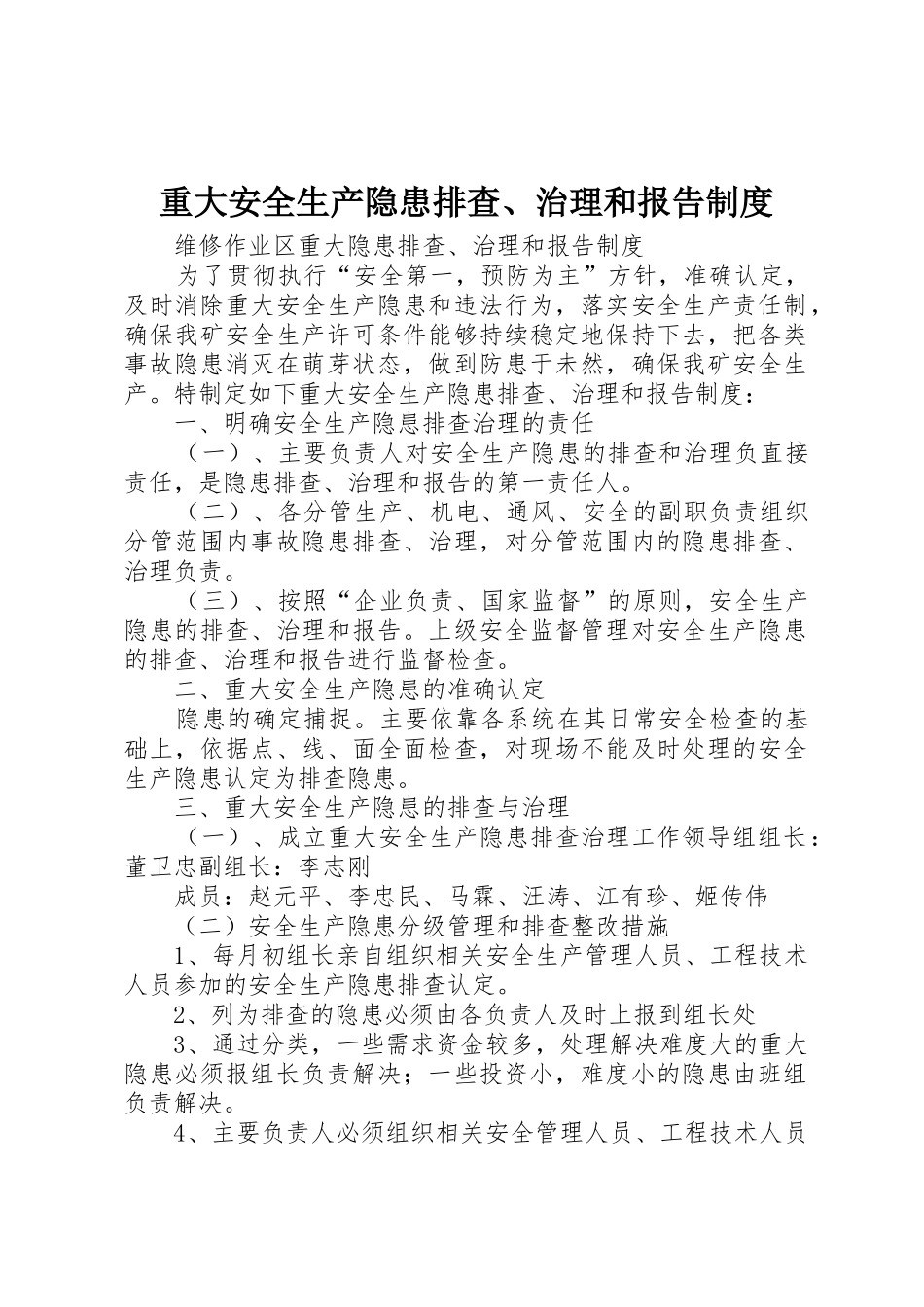 重大安全生产隐患排查、治理和报告制度

维修作业区重大隐患排查、治理和报告制度

为了贯彻执行“安全第一，预防为主”方针，准确认定，及时消除重大安全生产隐患和违法行为，落实安全生产责任制，确保我矿安全生产许可条件能够持续稳定地保持下去，把各类事故隐患消灭在萌芽状态，做到防患于未然，确保我矿安全生产。特制定如下重大安全生产隐患排查、治理和报告制度：

一、明确安全生产隐患排查治理的责任

（一）、主要负责人对安全生产隐患的排查和治理负直接责任，是隐患排查、治理和报告的第一责任人。

（二）、各分管生产、机电、通风、安全的副职负责组织分管范围内事故隐患排查、治理，对分管范围内的隐患排查、治理负责。

（三）、按照“企业负责、国家监督”的原则，安全生产隐患的排查、治理和报告。上级安全监督管理对安全生产隐患的排查、治理和报告进行监督检查。

二、重大安全生产隐患的准确认定

隐患的确定捕捉。主要依靠各系统在其日常安全检查的基础上，依据点、线、面全面检查，对现场不能及时处理的安全生产隐患认定为排查隐患。

三、重大安全生产隐患的排查与治理

（一）、成立重大安全生产隐患排查治理工作领导组组长：董卫忠副组长：李志刚

成员：赵元平、李忠民、马霖、汪涛、江有珍、姬传伟

（二）安全生产隐患分级管理和排查整改措施

1、每月初组长亲自组织相关安全生产管理人员、工程技术人员参加的安全生产隐患排查认定。

2、列为排查的隐患必须由各负责人及时上报到组长处

3、通过分类，一些需求资金较多，处理解决难度大的重大隐患必须报组长负责解决；一些投资小，难度小的隐患由班组负责解决。

4、主要负责人必须组织相关安全管理人员、工程技术人员